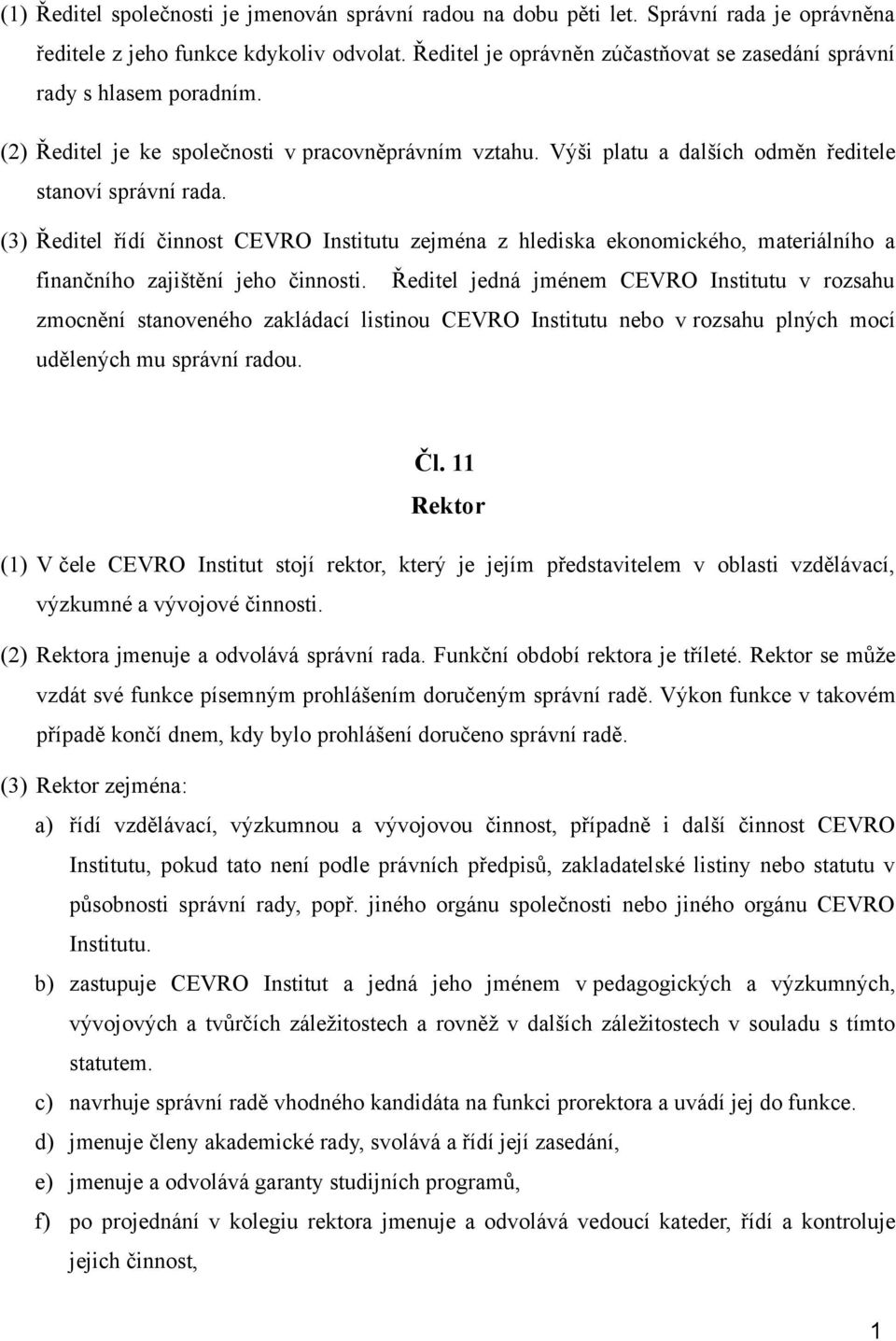 (1) Ředitel společnosti je jmenován správní radou na dobu pěti let. Správní rada je oprávněna ředitele z jeho funkce kdykoliv odvolat. Ředitel je oprávněn zúčastňovat se zasedání správní rady s hlasem poradním.

(2) Ředitel je ke společnosti v pracovněprávním vztahu. Výši platu a dalších odměn ředitele stanoví správní rada.

(3) Ředitel řídí činnost CEVRO Institutu zejména z hlediska ekonomického, materiálního a finančního zajištění jeho činnosti. Ředitel jedná jménem CEVRO Institutu v rozsahu zmocnění stanoveného zakládací listinou CEVRO Institutu nebo v rozsahu plných mocí udělených mu správní radou.

Čl. 11

Rektor

(1) V čele CEVRO Institut stojí rektor, který je jejím představitelem v oblasti vzdělávací, výzkumné a vývojové činnosti.

(2) Rektora jmenuje a odvolává správní rada. Funkční období rektora je tříleté. Rektor se může vzdát své funkce písemným prohlášením doručeným správní radě. Výkon funkce v takovém případě končí dnem, kdy bylo prohlášení doručeno správní radě.

(3) Rektor zejména:

a) řídí vzdělávací, výzkumnou a vývojovou činnost, případně i další činnost CEVRO Institutu, pokud tato není podle právních předpisů, zakladatelské listiny nebo statutu v působnosti správní rady, popř. jiného orgánu společnosti nebo jiného orgánu CEVRO Institutu.

b) zastupuje CEVRO Institut a jedná jeho jménem v pedagogických a výzkumných, vývojových a tvůrčích záležitostech a rovněž v dalších záležitostech v souladu s tímto statutem.

c) navrhuje správní radě vhodného kandidáta na funkci prorektora a uvádí jej do funkce.

d) jmenuje členy akademické rady, svolává a řídí její zasedání,

e) jmenuje a odvolává garanty studijních programů,

f) po projednání v kolegiu rektora jmenuje a odvolává vedoucí kateder, řídí a kontroluje jejich činnost,

1